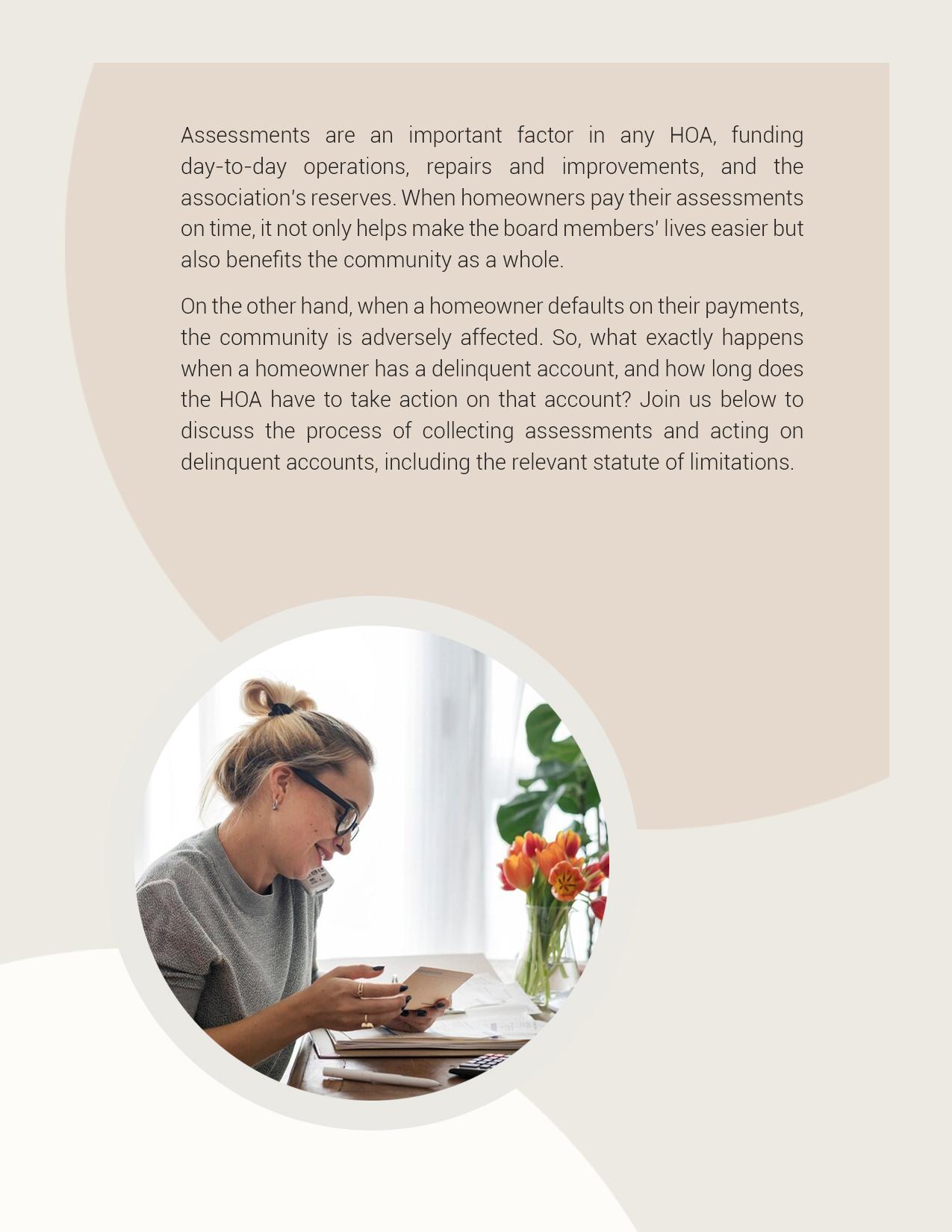 Assessments are an important factor in any HOA, funding day-to-day operations, repairs and improvements, and the association's reserves. When homeowners pay their assessments on time, it not only helps make the board members' lives easier but also benefits the community as a whole.

On the other hand, when a homeowner defaults on their payments, the community is adversely affected. So, what exactly happens when a homeowner has a delinquent account, and how long does the HOA have to take action on that account? Join us below to discuss the process of collecting assessments and acting on delinquent accounts, including the relevant statute of limitations.